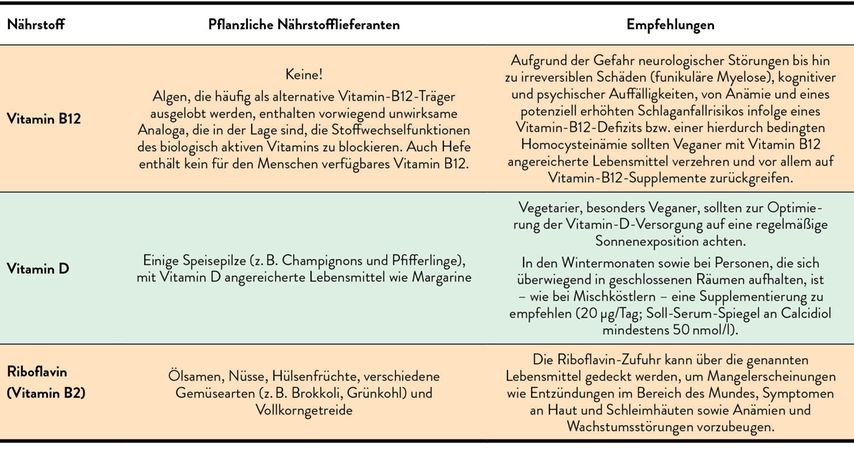 | Nährstoff | Pflanzliche Nährstofflieferanten | Empfehlungen |
|---|---|---|
| Vitamin B12 | Keine! Algen, die häufig als alternative Vitamin-B12-Träger ausgelobt werden, enthalten vorwiegend unwirksame Analoga, die in der Lage sind, die Stoffwechselfunktionen des biologisch aktiven Vitamins zu blockieren. Auch Hefe enthält kein für den Menschen verfügbares Vitamin B12. | Aufgrund der Gefahr neurologischer Störungen bis hin zu irreversiblen Schäden (funikuläre Myelose), kognitiver und psychischer Auffälligkeiten, von Anämie und eines potenziell erhöhten Schlaganfallrisikos infolge eines Vitamin-B12-Defizits bzw. einer hierdurch bedingten Homocysteinämie sollten Veganer mit Vitamin B12 angereicherte Lebensmittel verzehren und vor allem auf Vitamin-B12-Supplemente zurückgreifen. |
| Vitamin D | Einige Speisepilze (z. B. Champignons und Pfifferlinge), mit Vitamin D angereicherte Lebensmittel wie Margarine | Vegetarier, besonders Veganer, sollten zur Optimierung der Vitamin-D-Versorgung auf eine regelmäßige Sonnenexposition achten. In den Wintermonaten sowie bei Personen, die sich überwiegend in geschlossenen Räumen aufhalten, ist – wie bei Mischköstlern – eine Supplementierung zu empfehlen (20 µg/Tag; Soll-Serum-Spiegel an Calcidiol mindestens 50 nmol/l). |
| Riboflavin (Vitamin B2) | Ölsamen, Nüsse, Hülsenfrüchte, verschiedene Gemüsearten (z. B. Brokkoli, Grünkohl) und Vollkorngetreide | Die Riboflavin-Zufuhr kann über die genannten Lebensmittel gedeckt werden, um Mangelerscheinungen wie Entzündungen im Bereich des Mundes, Symptomen an Haut und Schleimhäuten sowie Anämien und Wachstumsstörungen vorzubeugen. |